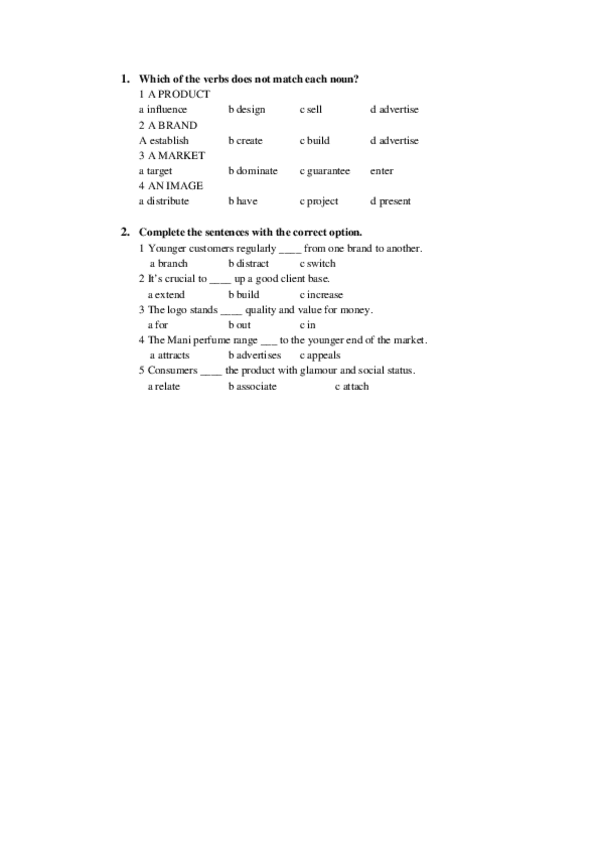 1. Which of the verbs does not match each noun?

1 A PRODUCT
a influence b design c sell d advertise
2 A BRAND
A establish b create c build d advertise
3 A MARKET
a target b dominate c guarantee enter
4 AN IMAGE
a distribute b have c project d present

2. Complete the sentences with the correct option.

1 Younger customers regularly ____ from one brand to another.
a branch b distract c switch
2 It's crucial to ____ up a good client base.
a extend b build c increase
3 The logo stands ____ quality and value for money.
a for b out c in
4 The Mani perfume range ___ to the younger end of the market.
a attracts b advertises c appeals
5 Consumers ____ the product with glamour and social status.
a relate b associate c attach